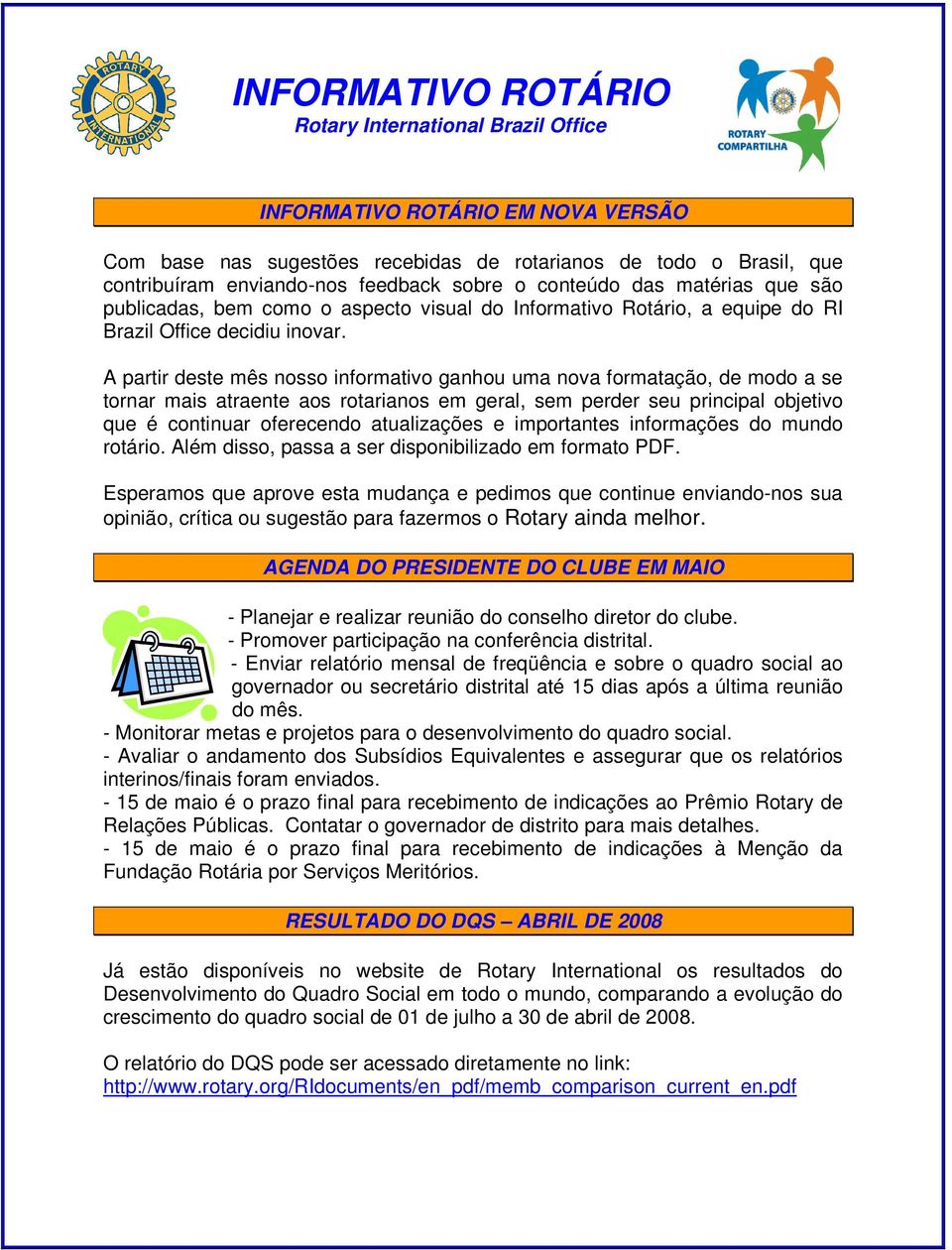 ROTARY INTERNATIONAL

INFORMATIVO ROTÁRIO
Rotary International Brazil Office

ROTARY COMPARTILHA

INFORMATIVO ROTÁRIO EM NOVA VERSÃO

Com base nas sugestões recebidas de rotarianos de todo o Brasil, que contribuíram enviando-nos feedback sobre o conteúdo das matérias que são publicadas, bem como o aspecto visual do Informativo Rotário, a equipe do RI Brazil Office decidiu inovar.

A partir deste mês nosso informativo ganhou uma nova formatação, de modo a se tornar mais atraente aos rotarianos em geral, sem perder seu principal objetivo que é continuar oferecendo atualizações e importantes informações do mundo rotário. Além disso, passa a ser disponibilizado em formato PDF.

Esperamos que aprove esta mudança e pedimos que continue enviando-nos sua opinião, crítica ou sugestão para fazermos o Rotary ainda melhor.

AGENDA DO PRESIDENTE DO CLUBE EM MAIO

- Planejar e realizar reunião do conselho diretor do clube.
- Promover participação na conferência distrital.
- Enviar relatório mensal de freqüência e sobre o quadro social ao governador ou secretário distrital até 15 dias após a última reunião do mês.
- Monitorar metas e projetos para o desenvolvimento do quadro social.
- Avaliar o andamento dos Subsídios Equivalentes e assegurar que os relatórios interinos/finais foram enviados.
- 15 de maio é o prazo final para recebimento de indicações ao Prêmio Rotary de Relações Públicas. Contatar o governador de distrito para mais detalhes.
- 15 de maio é o prazo final para recebimento de indicações à Menção da Fundação Rotária por Serviços Meritórios.

RESULTADO DO DQS – ABRIL DE 2008

Já estão disponíveis no website de Rotary International os resultados do Desenvolvimento do Quadro Social em todo o mundo, comparando a evolução do crescimento do quadro social de 01 de julho a 30 de abril de 2008.

O relatório do DQS pode ser acessado diretamente no link:
http://www.rotary.org/RIdocuments/en_pdf/memb_comparison_current_en.pdf